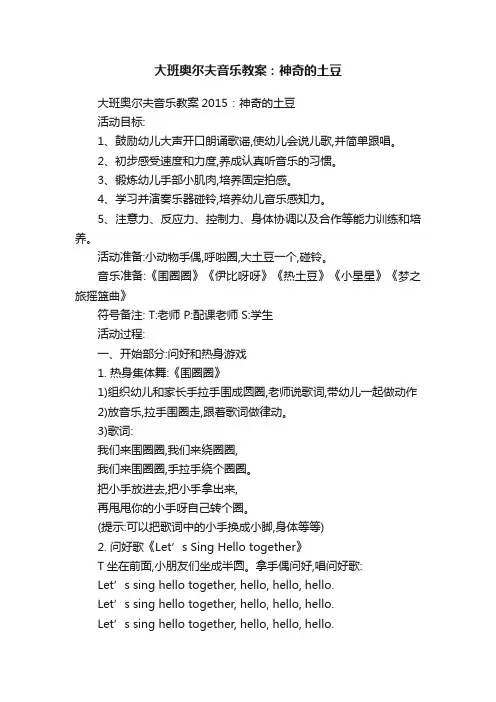 大班奥尔夫音乐教案：神奇的土豆

大班奥尔夫音乐教案 2015：神奇的土豆

活动目标:

1、鼓励幼儿大声开口朗诵歌谣,使幼儿会说儿歌,并简单跟唱。

2、初步感受速度和力度,养成认真听音乐的习惯。

3、锻炼幼儿手部小肌肉,培养固定拍感。

4、学习并演奏乐器碰铃,培养幼儿音乐感知力。

5、注意力、反应力、控制力、身体协调以及合作等能力训练和培养。

活动准备:小动物手偶,呼啦圈,大土豆一个,碰铃。

音乐准备:《围圈圈》《伊比呀呀》《热土豆》《小星星》《梦之旅摇篮曲》

符号备注: T:老师 P:配课老师 S:学生

活动过程:

一、开始部分:问好和热身游戏

1. 热身集体舞:《围圈圈》

1)组织幼儿和家长手拉手围成圆圈,老师说歌词,带幼儿一起做动作

2)放音乐,拉手围圈走,跟着歌词做律动。

3)歌词:

我们来围圈圈,我们来绕圈圈,

我们来围圈圈,手拉手绕个圈圈。

把小手放进去,把小手拿出来,

再甩甩你的小手呀自己转个圈。

(提示:可以把歌词中的小手换成小脚,身体等等)

2. 问好歌《Let’s Sing Hello together》

T 坐在前面,小朋友们坐成半圆。拿手偶问好,唱问好歌:

Let’s sing hello together, hello, hello, hello.

Let’s sing hello together, hello, hello, hello.

Let’s sing hello together, hello, hello, hello.